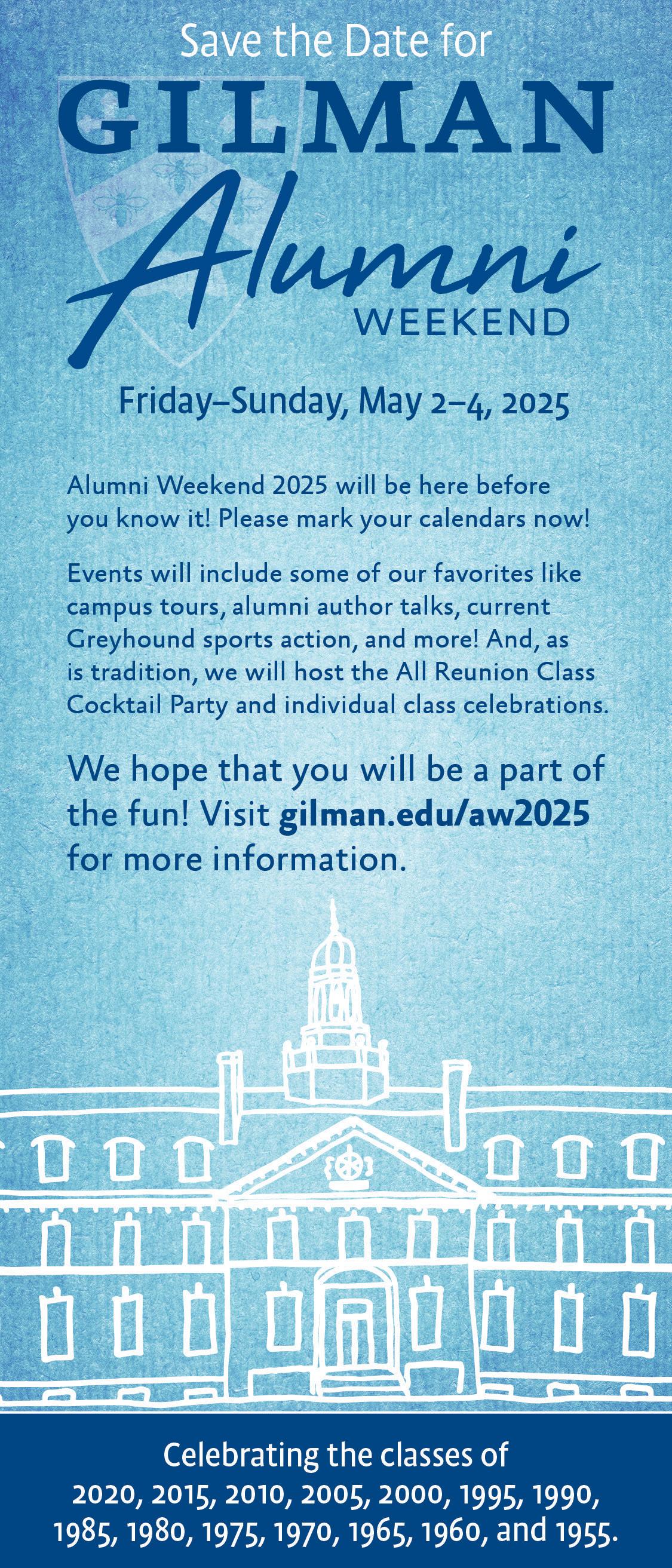 Save the Date for

GILMAN

Alumni

WEEKEND

Friday–Sunday, May 2–4, 2025

Alumni Weekend 2025 will be here before you know it! Please mark your calendars now!

Events will include some of our favorites like campus tours, alumni author talks, current Greyhound sports action, and more! And, as is tradition, we will host the All Reunion Class Cocktail Party and individual class celebrations.

We hope that you will be a part of the fun! Visit gilman.edu/aw2025 for more information.

Celebrating the classes of
2020, 2015, 2010, 2005, 2000, 1995, 1990,
1985, 1980, 1975, 1970, 1965, 1960, and 1955.